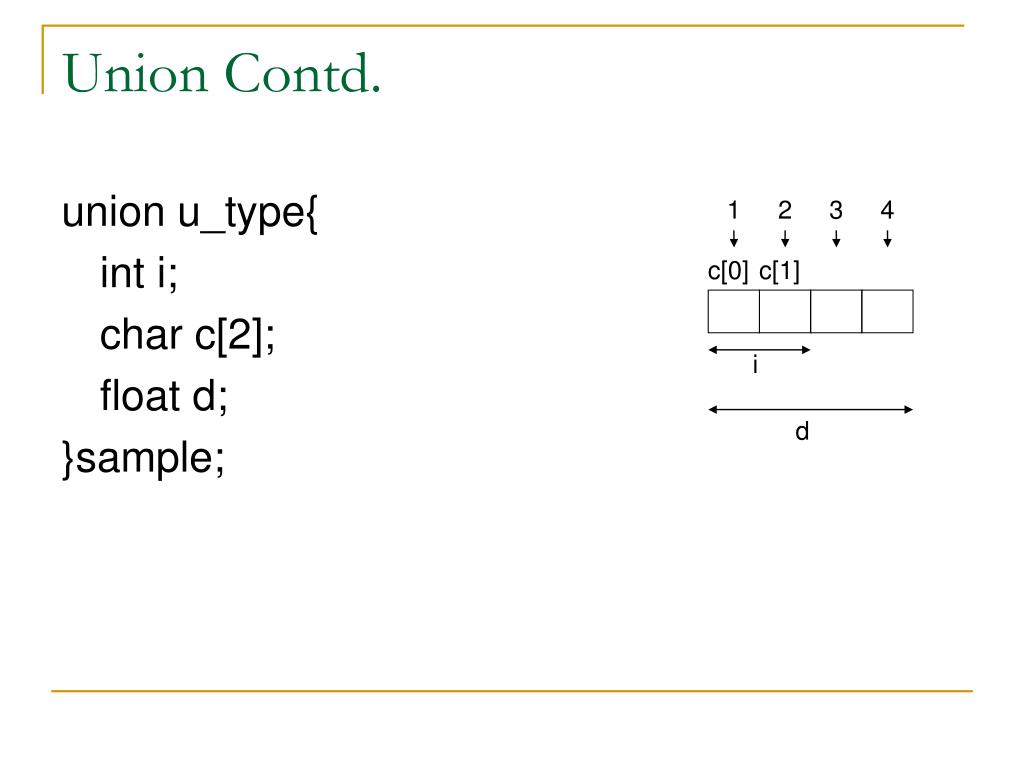 Union Contd.

union u_type{
int i;
char c[2];
float d;
}sample;

1 2 3 4
c[0] c[1]
i
d